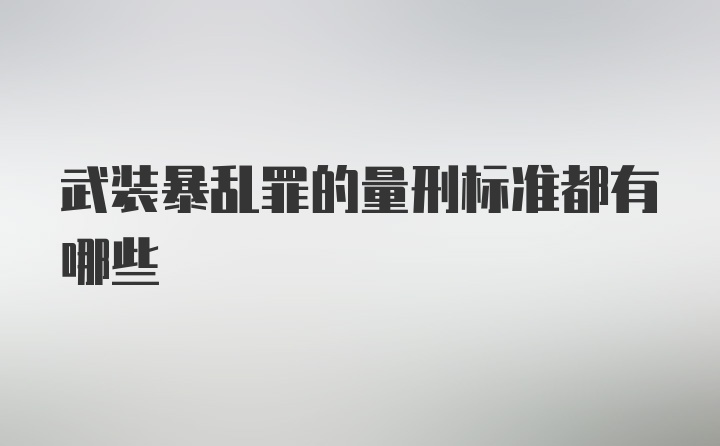 武装暴乱罪的量刑标准都有哪些